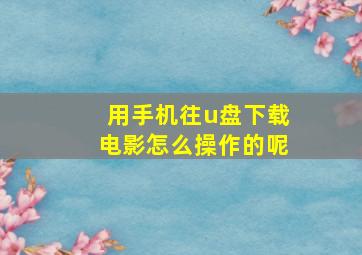 用手机往u盘下载电影怎么操作的呢